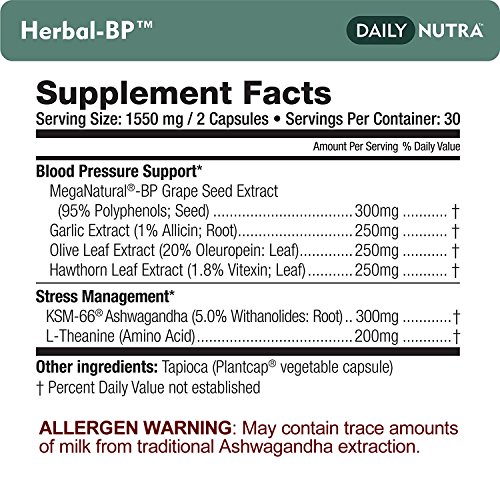 Herbal-BP™

DAILY NUTRA

Supplement Facts
Serving Size: 1550 mg / 2 Capsules • Servings Per Container: 30

Amount Per Serving % Daily Value

Blood Pressure Support*
MegaNatural®-BP Grape Seed Extract
(95% Polyphenols; Seed) 300mg †
Garlic Extract (1% Allicin; Root) 250mg †
Olive Leaf Extract (20% Oleuropein: Leaf) 250mg †
Hawthorn Leaf Extract (1.8% Vitexin; Leaf) 250mg †

Stress Management*
KSM-66® Ashwagandha (5.0% Withanolides: Root) 300mg †
L-Theanine (Amino Acid) 200mg †

Other ingredients: Tapioca (Plantcap® vegetable capsule)
† Percent Daily Value not established

ALLERGEN WARNING: May contain trace amounts of milk from traditional Ashwagandha extraction.